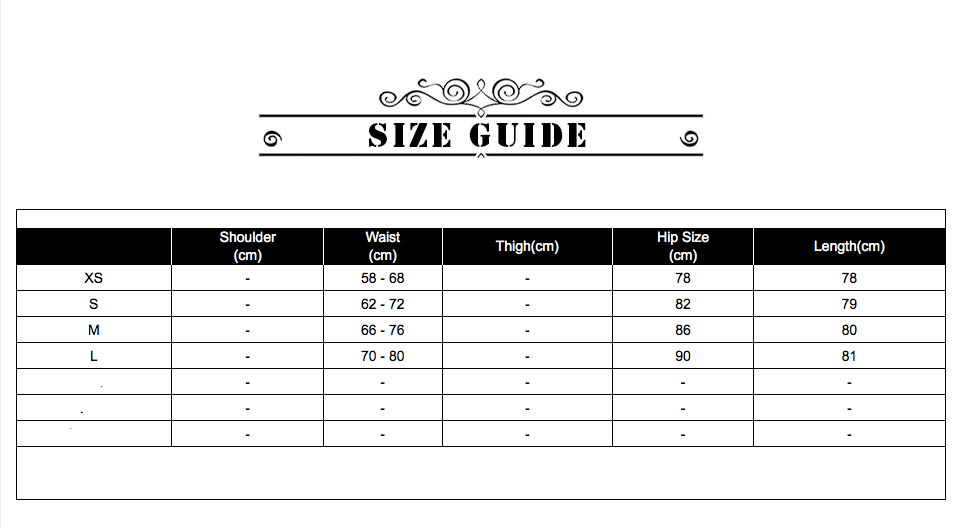 SIZE GUIDE

|  | Shoulder (cm) | Waist (cm) | Thigh(cm) | Hip Size (cm) | Length(cm) |
|---|---|---|---|---|---|
| XS | - | 58 - 68 | - | 78 | 78 |
| S | - | 62 - 72 | - | 82 | 79 |
| M | - | 66 - 76 | - | 86 | 80 |
| L | - | 70 - 80 | - | 90 | 81 |
|  | - | - | - | - | - |
|  | - | - | - | - | - |
|  | - | - | - | - | - |